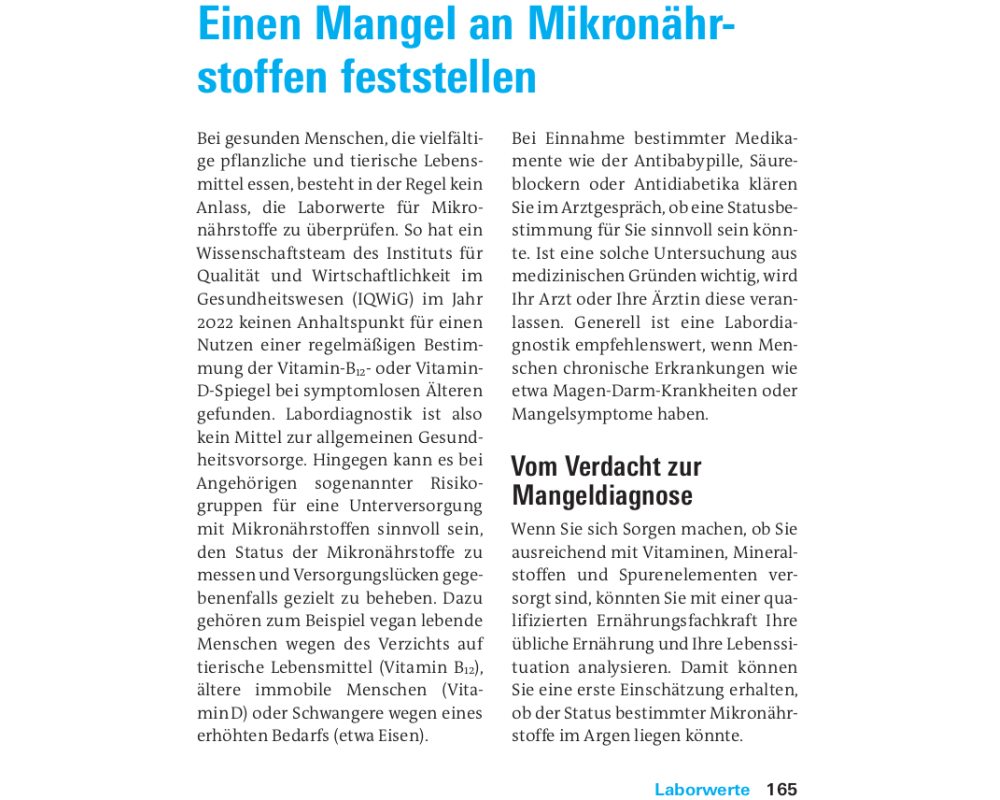 Einen Mangel an Mikronährstoffen feststellen

Bei gesunden Menschen, die vielfältige pflanzliche und tierische Lebensmittel essen, besteht in der Regel kein Anlass, die Laborwerte für Mikronährstoffe zu überprüfen. So hat ein Wissenschaftsteam des Instituts für Qualität und Wirtschaftlichkeit im Gesundheitswesen (IQWiG) im Jahr 2022 keinen Anhaltspunkt für einen Nutzen einer regelmäßigen Bestimmung der Vitamin-$B_{12}$- oder Vitamin-D-Spiegel bei symptomlosen Älteren gefunden. Labordiagnostik ist also kein Mittel zur allgemeinen Gesundheitsvorsorge. Hingegen kann es bei Angehörigen sogenannter Risikogruppen für eine Unterversorgung mit Mikronährstoffen sinnvoll sein, den Status der Mikronährstoffe zu messen und Versorgungslücken gegebenenfalls gezielt zu beheben. Dazu gehören zum Beispiel vegan lebende Menschen wegen des Verzichts auf tierische Lebensmittel (Vitamin $B_{12}$), ältere immobile Menschen (Vitamin D) oder Schwangere wegen eines erhöhten Bedarfs (etwa Eisen).

Bei Einnahme bestimmter Medikamente wie der Antibabypille, Säureblockern oder Antidiabetika klären Sie im Arztgespräch, ob eine Statusbestimmung für Sie sinnvoll sein könnte. Ist eine solche Untersuchung aus medizinischen Gründen wichtig, wird Ihr Arzt oder Ihre Ärztin diese veranlassen. Generell ist eine Labordiagnostik empfehlenswert, wenn Menschen chronische Erkrankungen wie etwa Magen-Darm-Krankheiten oder Mangelsymptome haben.

Vom Verdacht zur Mangeldiagnose

Wenn Sie sich Sorgen machen, ob Sie ausreichend mit Vitaminen, Mineralstoffen und Spurenelementen versorgt sind, könnten Sie mit einer qualifizierten Ernährungsfachkraft Ihre übliche Ernährung und Ihre Lebenssituation analysieren. Damit können Sie eine erste Einschätzung erhalten, ob der Status bestimmter Mikronährstoffe im Argen liegen könnte.

Laborwerte 165